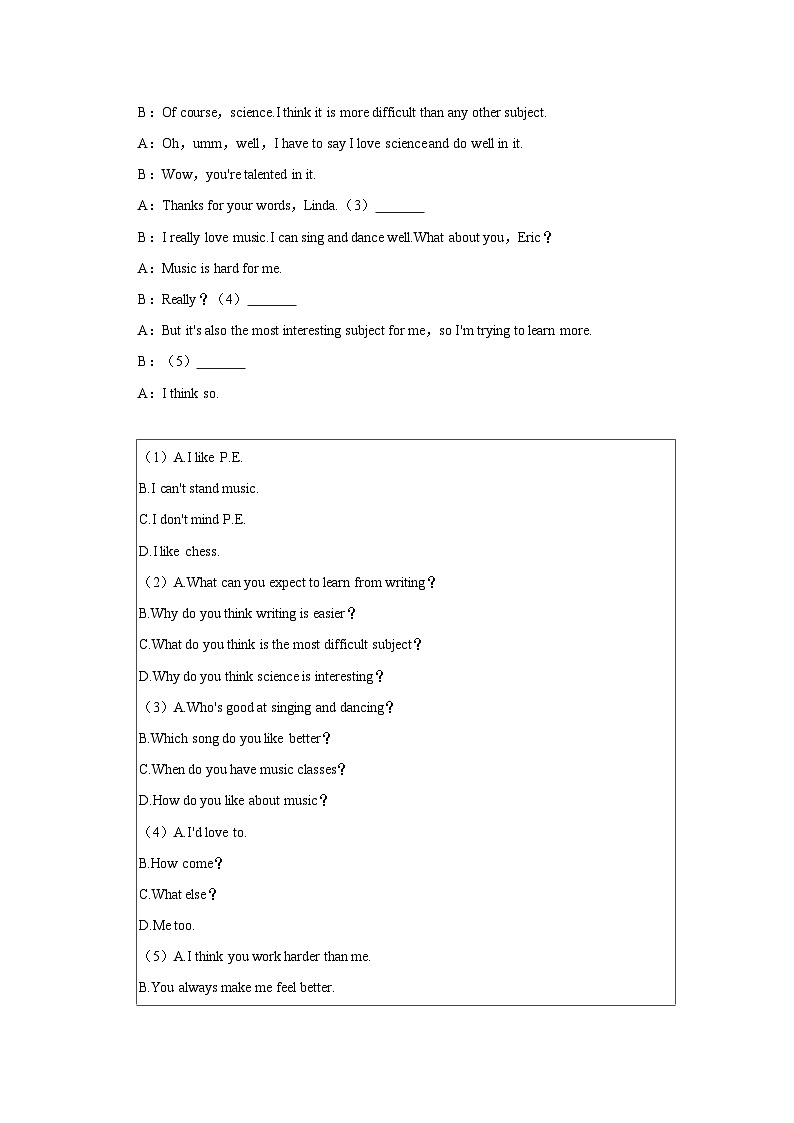 B：Of course，science.I think it is more difficult than any other subject.

A：Oh，umm，well，I have to say I love scienceand do well in it.

B：Wow，you're talented in it.

A：Thanks for your words，Linda.（3）_______

B：I really love music.I can sing and dance well.What about you，Eric？

A：Music is hard for me.

B：Really？（4）_______

A：But it's also the most interesting subject for me，so I'm trying to learn more.

B：（5）_______

A：I think so.

（1）A.I like P.E.

B.I can't stand music.

C.I don't mind P.E.

D.I like chess.

（2）A.What can you expect to learn from writing？

B.Why do you think writing is easier？

C.What do you think is the most difficult subject？

D.Why do you think science is interesting？

（3）A.Who's good at singing and dancing？

B.Which song do you like better？

C.When do you have music classes？

D.How do you like about music？

（4）A.I'd love to.

B.How come？

C.What else？

D.Me too.

（5）A.I think you work harder than me.

B.You always make me feel better.